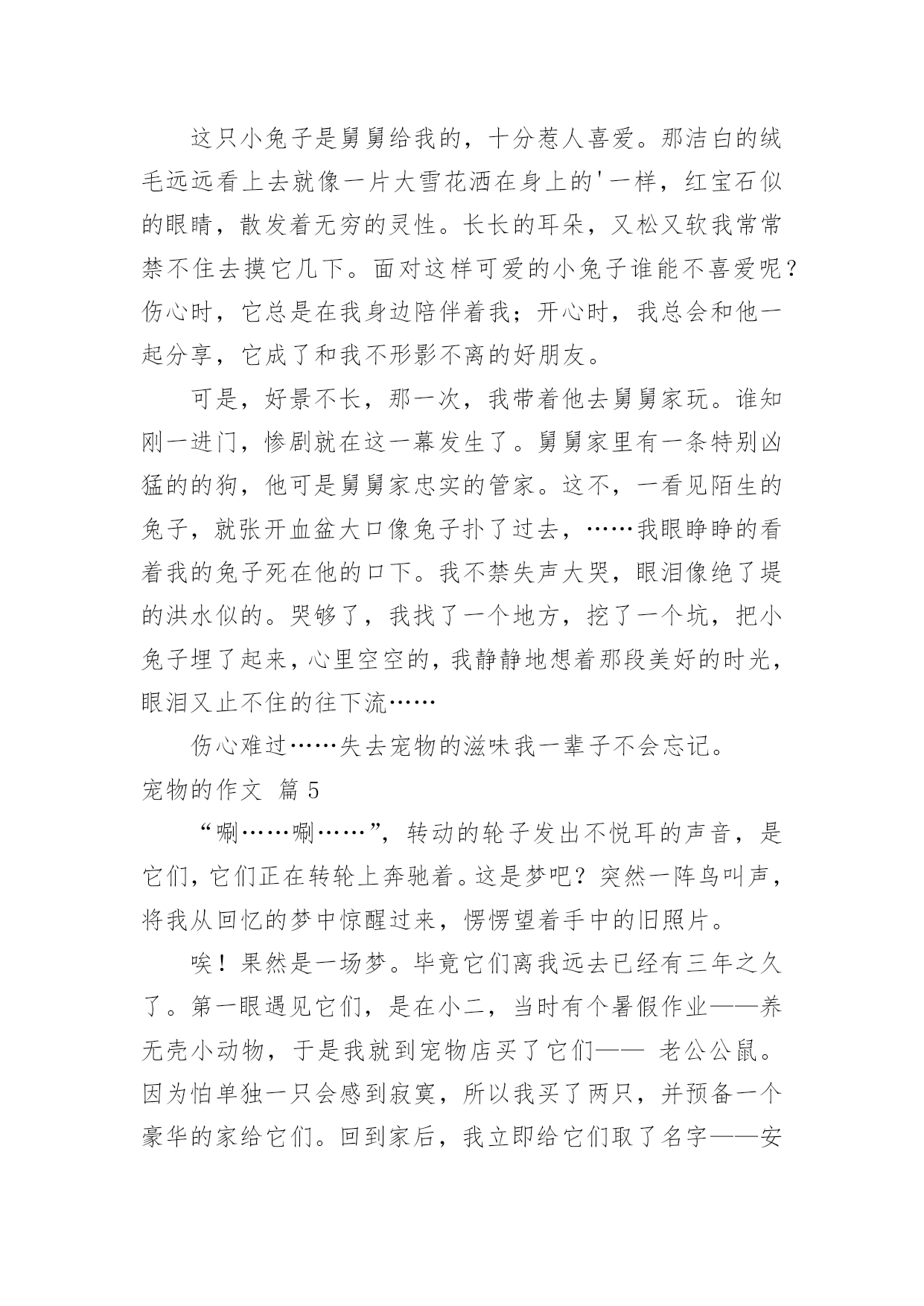 这只小兔子是舅舅给我的，十分惹人喜爱。那洁白的绒毛远远看上去就像一片大雪花洒在身上的'一样，红宝石似的眼睛，散发着无穷的灵性。长长的耳朵，又松又软我常常禁不住去摸它几下。面对这样可爱的小兔子谁能不喜爱呢？伤心时，它总是在我身边陪伴着我；开心时，我总会和他一起分享，它成了和我不形影不离的好朋友。

可是，好景不长，那一次，我带着他去舅舅家玩。谁知刚一进门，惨剧就在这一幕发生了。舅舅家里有一条特别凶猛的的狗，他可是舅舅家忠实的管家。这不，一看见陌生的兔子，就张开血盆大口像兔子扑了过去，……我眼睁睁的看着我的兔子死在他的口下。我不禁失声大哭，眼泪像绝了堤的洪水似的。哭够了，我找了一个地方，挖了一个坑，把小兔子埋了起来，心里空空的，我静静地想着那段美好的时光，眼泪又止不住的往下流……

伤心难过……失去宠物的滋味我一辈子不会忘记。

宠物的作文 篇5

“唰……唰……”，转动的轮子发出不悦耳的声音，是它们，它们正在转轮上奔驰着。这是梦吧？突然一阵鸟叫声，将我从回忆的梦中惊醒过来，愣愣望着手中的旧照片。

唉！果然是一场梦。毕竟它们离我远去已经有三年之久了。第一眼遇见它们，是在小二，当时有个暑假作业——养无壳小动物，于是我就到宠物店买了它们—— 老公公鼠。因为怕单独一只会感到寂寞，所以我买了两只，并预备一个豪华的家给它们。回到家后，我立即给它们取了名字——安